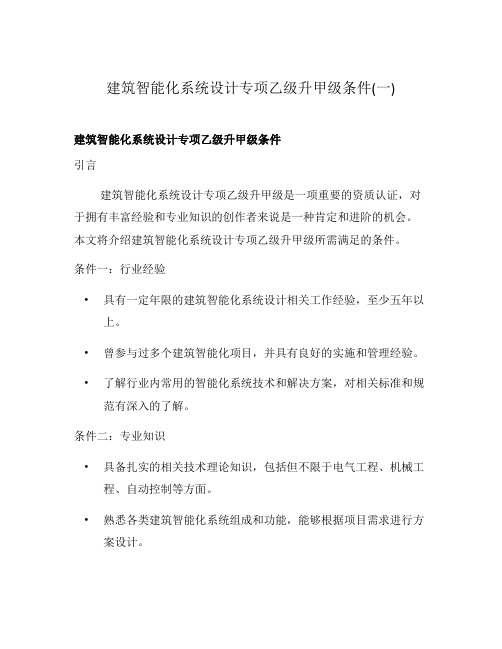 建筑智能化系统设计专项乙级升甲级条件(一)

建筑智能化系统设计专项乙级升甲级条件

引言

建筑智能化系统设计专项乙级升甲级是一项重要的资质认证，对于拥有丰富经验和专业知识的创作者来说是一种肯定和进阶的机会。本文将介绍建筑智能化系统设计专项乙级升甲级所需满足的条件。

条件一：行业经验

• 具有一定年限的建筑智能化系统设计相关工作经验，至少五年以上。

• 曾参与过多个建筑智能化项目，并具有良好的实施和管理经验。

• 了解行业内常用的智能化系统技术和解决方案，对相关标准和规范有深入的了解。

条件二：专业知识

• 具备扎实的相关技术理论知识，包括但不限于电气工程、机械工程、自动控制等方面。

• 熟悉各类建筑智能化系统组成和功能，能够根据项目需求进行方案设计。